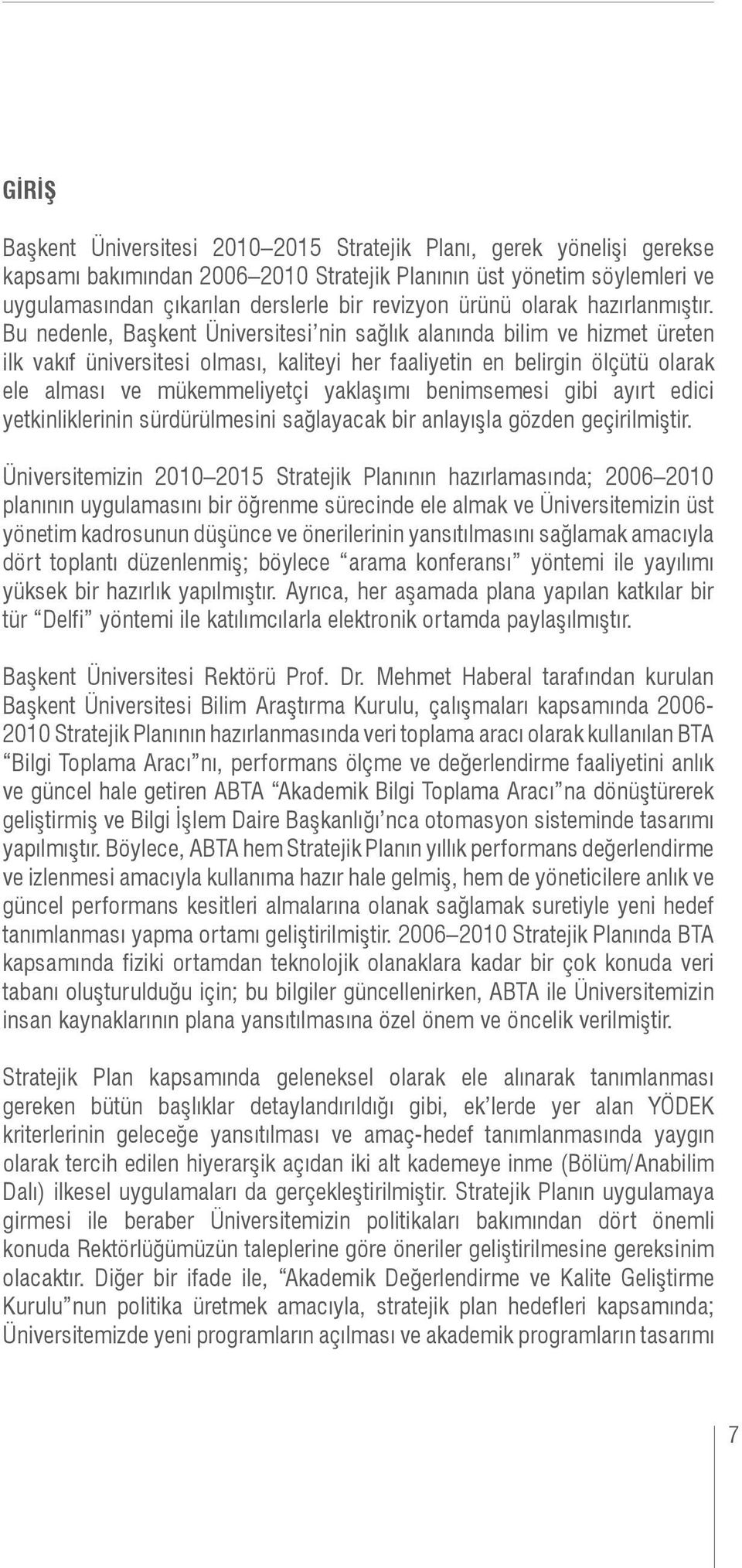 GİRİŞ

Başkent Üniversitesi 2010–2015 Stratejik Planı, gerek yönelişi gerekse kapsamı bakımından 2006–2010 Stratejik Planının üst yönetim söylemleri ve uygulamasından çıkarılan derslerle bir revizyon ürünü olarak hazırlanmıştır. Bu nedenle, Başkent Üniversitesi'nin sağlık alanında bilim ve hizmet üreten ilk vakıf üniversitesi olması, kaliteyi her faaliyetin en belirgin ölçütü olarak ele alması ve mükemmeliyetçi yaklaşımı benimsemesi gibi ayırt edici yetkinliklerinin sürdürülmesini sağlayacak bir anlayışla gözden geçirilmiştir.

Üniversitemizin 2010–2015 Stratejik Planının hazırlamasında; 2006–2010 planının uygulamasını bir öğrenme sürecinde ele almak ve Üniversitemizin üst yönetim kadrosunun düşünce ve önerilerinin yansıtılmasını sağlamak amacıyla dört toplantı düzenlenmiş; böylece "arama konferansı" yöntemi ile yayılımı yüksek bir hazırlık yapılmıştır. Ayrıca, her aşamada plana yapılan katkılar bir tür "Delfi" yöntemi ile katılımcılarla elektronik ortamda paylaşılmıştır.

Başkent Üniversitesi Rektörü Prof. Dr. Mehmet Haberal tarafından kurulan Başkent Üniversitesi Bilim Araştırma Kurulu, çalışmaları kapsamında 2006-2010 Stratejik Planının hazırlanmasında veri toplama aracı olarak kullanılan BTA "Bilgi Toplama Aracı"nı, performans ölçme ve değerlendirme faaliyetini anlık ve güncel hale getiren ABTA "Akademik Bilgi Toplama Aracı"na dönüştürerek geliştirmiş ve Bilgi İşlem Daire Başkanlığı'nca otomasyon sisteminde tasarımı yapılmıştır. Böylece, ABTA hem Stratejik Planın yıllık performans değerlendirme ve izlenmesi amacıyla kullanıma hazır hale gelmiş, hem de yöneticilere anlık ve güncel performans kesitleri almalarına olanak sağlamak suretiyle yeni hedef tanımlanması yapma ortamı geliştirilmiştir. 2006–2010 Stratejik Planında BTA kapsamında fiziki ortamdan teknolojik olanaklara kadar bir çok konuda veri tabanı oluşturulduğu için; bu bilgiler güncellenirken, ABTA ile Üniversitemizin insan kaynaklarının plana yansıtılmasına özel önem ve öncelik verilmiştir.

Stratejik Plan kapsamında geleneksel olarak ele alınarak tanımlanması gereken bütün başlıklar detaylandırıldığı gibi, ek'lerde yer alan YÖDEK kriterlerinin geleceğe yansıtılması ve amaç-hedef tanımlanmasında yaygın olarak tercih edilen hiyerarşik açıdan iki alt kademeye inme (Bölüm/Anabilim Dalı) ilkesel uygulamaları da gerçekleştirilmiştir. Stratejik Planın uygulamaya girmesi ile beraber Üniversitemizin politikaları bakımından dört önemli konuda Rektörlüğümüzün taleplerine göre öneriler geliştirilmesine gereksinim olacaktır. Diğer bir ifade ile, "Akademik Değerlendirme ve Kalite Geliştirme Kurulu"nun politika üretmek amacıyla, stratejik plan hedefleri kapsamında; Üniversitemizde yeni programların açılması ve akademik programların tasarımı

7